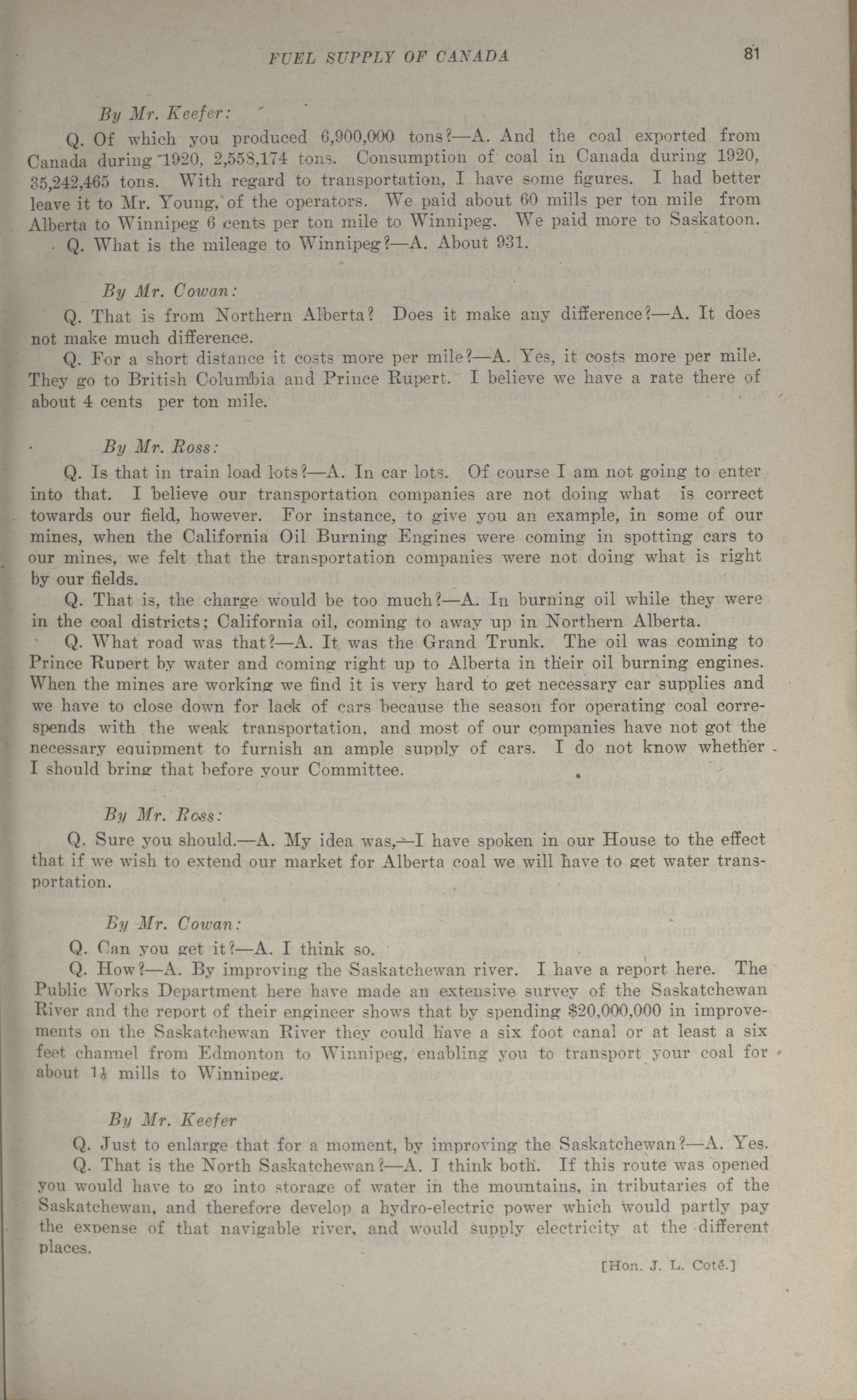 FUEL SUPPLY OF CANADA 81

By Mr. Keefer:

Q. Of which you produced 6,900,000 tons?—A. And the coal exported from Canada during 1920, 2,558,174 tons. Consumption of coal in Canada during 1920, 35,242,465 tons. With regard to transportation, I have some figures. I had better leave it to Mr. Young, of the operators. We paid about 60 mills per ton mile from Alberta to Winnipeg 6 cents per ton mile to Winnipeg. We paid more to Saskatoon.

Q. What is the mileage to Winnipeg?—A. About 931.

By Mr. Cowan:

Q. That is from Northern Alberta? Does it make any difference?—A. It does not make much difference.

Q. For a short distance it costs more per mile?—A. Yes, it costs more per mile. They go to British Columbia and Prince Rupert. I believe we have a rate there of about 4 cents per ton mile.

By Mr. Ross:

Q. Is that in train load lots?—A. In car lots. Of course I am not going to enter into that. I believe our transportation companies are not doing what is correct towards our field, however. For instance, to give you an example, in some of our mines, when the California Oil Burning Engines were coming in spotting cars to our mines, we felt that the transportation companies were not doing what is right by our fields.

Q. That is, the charge would be too much?—A. In burning oil while they were in the coal districts; California oil, coming to away up in Northern Alberta.

Q. What road was that?—A. It was the Grand Trunk. The oil was coming to Prince Rupert by water and coming right up to Alberta in their oil burning engines. When the mines are working we find it is very hard to get necessary car supplies and we have to close down for lack of cars because the season for operating coal corresponds with the weak transportation, and most of our companies have not got the necessary equipment to furnish an ample supply of cars. I do not know whether I should bring that before your Committee.

By Mr. Ross:

Q. Sure you should.—A. My idea was,—I have spoken in our House to the effect that if we wish to extend our market for Alberta coal we will have to get water transportation.

By Mr. Cowan:

Q. Can you get it?—A. I think so.

Q. How?—A. By improving the Saskatchewan river. I have a report here. The Public Works Department here have made an extensive survey of the Saskatchewan River and the report of their engineer shows that by spending $20,000,000 in improvements on the Saskatchewan River they could have a six foot canal or at least a six feet channel from Edmonton to Winnipeg, enabling you to transport your coal for about $1\frac{1}{2}$ mills to Winnipeg.

By Mr. Keefer

Q. Just to enlarge that for a moment, by improving the Saskatchewan?—A. Yes.

Q. That is the North Saskatchewan?—A. I think both. If this route was opened you would have to go into storage of water in the mountains, in tributaries of the Saskatchewan, and therefore develop a hydro-electric power which would partly pay the expense of that navigable river, and would supply electricity at the different places.

[Hon. J. L. Coté.]